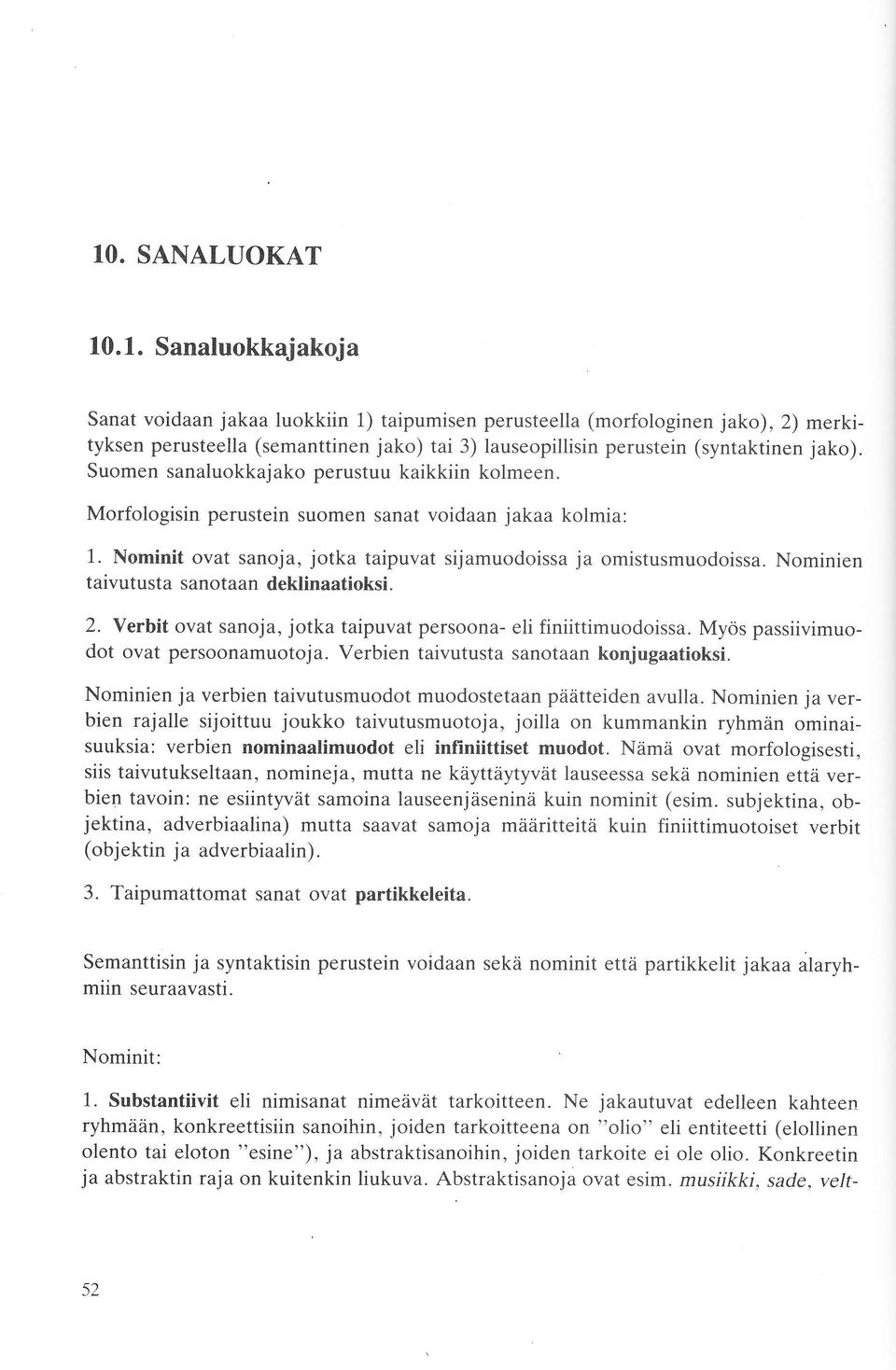 10. SANALUOKAT

10.1. Sanaluokkajakoja

Sanat voidaan jakaa luokkiin 1) taipumisen perusteella (morfologinen jako), 2) merkityksen perusteella (semanttinen jako) tai 3) lauseopillisin perustein (syntaktinen jako). Suomen sanaluokkajako perustuu kaikkiin kolmeen.

Morfologisin perustein suomen sanat voidaan jakaa kolmia:

1. Nominit ovat sanoja, jotka taipuvat sijamuodoissa ja omistusmuodoissa. Nominien taivutusta sanotaan deklinaatioksi.

2. Verbit ovat sanoja, jotka taipuvat persoona- eli finiittimuodoissa. Myös passiivimuodot ovat persoonamuotoja. Verbien taivutusta sanotaan konjugaatioksi.

Nominien ja verbien taivutusmuodot muodostetaan päätteiden avulla. Nominien ja verbien rajalle sijoittuu joukko taivutusmuotoja, joilla on kummankin ryhmän ominaisuuksia: verbien nominaalimuodot eli infiniittiset muodot. Nämä ovat morfologisesti, siis taivutukseltaan, nomineja, mutta ne käyttäytyvät lauseessa sekä nominien että verbien tavoin: ne esiintyvät samoina lauseenjäseninä kuin nominit (esim. subjektina, objektina, adverbiaalina) mutta saavat samoja määritteitä kuin finiittimuotoiset verbit (objektin ja adverbiaalin).

3. Taipumattomat sanat ovat partikkeleita.

Semanttisin ja syntaktisin perustein voidaan sekä nominit että partikkelit jakaa alaryhmiin seuraavasti.

Nominit:

1. Substantiivit eli nimisanat nimeävät tarkoitteen. Ne jakautuvat edelleen kahteen ryhmään, konkreettisiin sanoihin, joiden tarkoitteena on "olio" eli entiteetti (elollinen olento tai eloton "esine"), ja abstraktisanoihin, joiden tarkoite ei ole olio. Konkreetin ja abstraktin raja on kuitenkin liukuva. Abstraktisanoja ovat esim. musiikki, sade, velt-

52